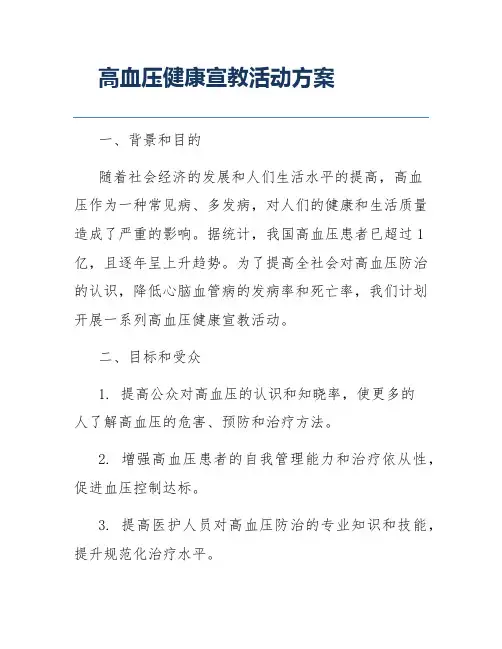 高血压健康宣教活动方案

一、背景和目的

随着社会经济的发展和人们生活水平的提高，高血压作为一种常见病、多发病，对人们的健康和生活质量造成了严重的影响。据统计，我国高血压患者已超过1亿，且逐年呈上升趋势。为了提高全社会对高血压防治的认识，降低心脑血管病的发病率和死亡率，我们计划开展一系列高血压健康宣教活动。

二、目标和受众

1. 提高公众对高血压的认识和知晓率，使更多的人了解高血压的危害、预防和治疗方法。

2. 增强高血压患者的自我管理能力和治疗依从性，促进血压控制达标。

3. 提高医护人员对高血压防治的专业知识和技能，提升规范化治疗水平。